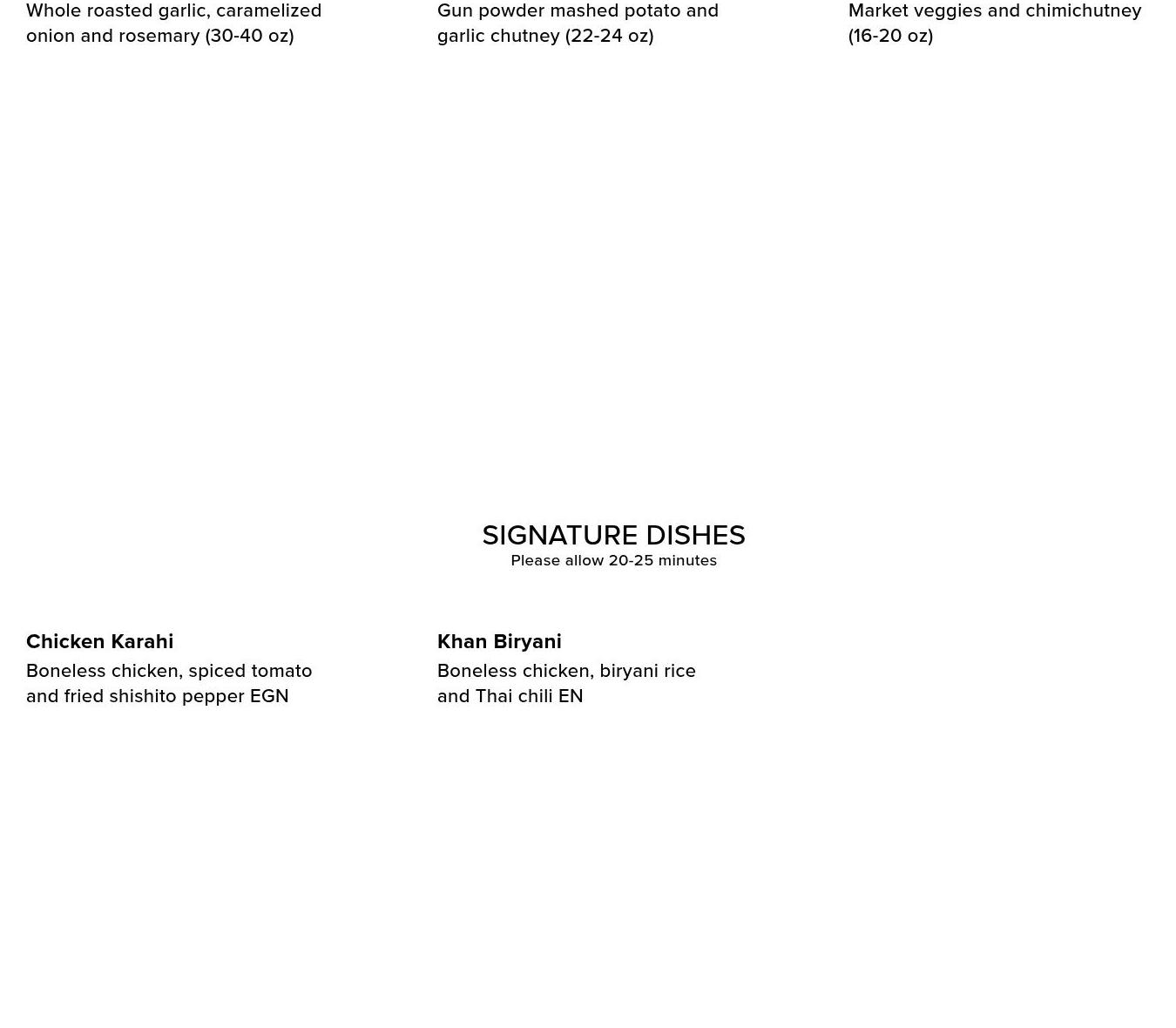 Whole roasted garlic, caramelized onion and rosemary (30-40 oz)

Gun powder mashed potato and garlic chutney (22-24 oz)

Market veggies and chimichutney (16-20 oz)

SIGNATURE DISHES
Please allow 20-25 minutes

Chicken Karahi
Boneless chicken, spiced tomato and fried shishito pepper EGN

Khan Biryani
Boneless chicken, biryani rice and Thai chili EN